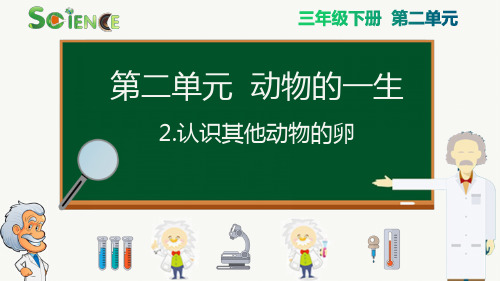 SCIENCE

三年级下册 第二单元

第二单元 动物的一生

2.认识其他动物的卵